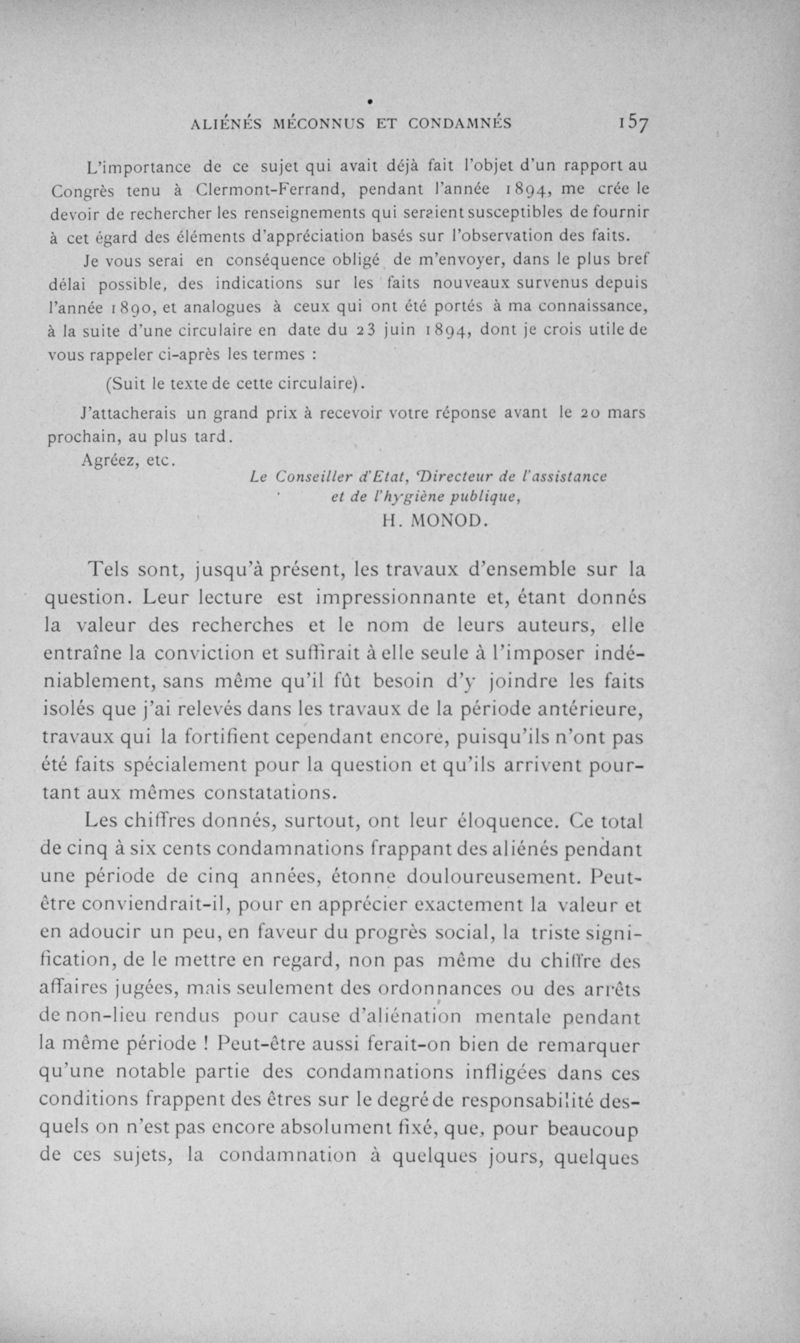 ALIÉNÉS MÉCONNUS ET CONDAMNÉS 157

L'importance de ce sujet qui avait déjà fait l'objet d'un rapport au Congrès tenu à Clermont-Ferrand, pendant l'année 1894, me crée le devoir de rechercher les renseignements qui seraient susceptibles de fournir à cet égard des éléments d'appréciation basés sur l'observation des faits.

Je vous serai en conséquence obligé de m'envoyer, dans le plus bref délai possible, des indications sur les faits nouveaux survenus depuis l'année 1890, et analogues à ceux qui ont été portés à ma connaissance, à la suite d'une circulaire en date du 23 juin 1894, dont je crois utile de vous rappeler ci-après les termes :

(Suit le texte de cette circulaire).

J'attacherais un grand prix à recevoir votre réponse avant le 20 mars prochain, au plus tard.

Agréez, etc.

Le Conseiller d'Etat, Directeur de l'assistance et de l'hygiène publique,
H. MONOD.

Tels sont, jusqu'à présent, les travaux d'ensemble sur la question. Leur lecture est impressionnante et, étant donnés la valeur des recherches et le nom de leurs auteurs, elle entraîne la conviction et suffirait à elle seule à l'imposer indéniablement, sans même qu'il fût besoin d'y joindre les faits isolés que j'ai relevés dans les travaux de la période antérieure, travaux qui la fortifient cependant encore, puisqu'ils n'ont pas été faits spécialement pour la question et qu'ils arrivent pourtant aux mêmes constatations.

Les chiffres donnés, surtout, ont leur éloquence. Ce total de cinq à six cents condamnations frappant des aliénés pendant une période de cinq années, étonne douloureusement. Peut-être conviendrait-il, pour en apprécier exactement la valeur et en adoucir un peu, en faveur du progrès social, la triste signification, de le mettre en regard, non pas même du chiffre des affaires jugées, mais seulement des ordonnances ou des arrêts de non-lieu rendus pour cause d'aliénation mentale pendant la même période ! Peut-être aussi ferait-on bien de remarquer qu'une notable partie des condamnations infligées dans ces conditions frappent des êtres sur le degré de responsabilité desquels on n'est pas encore absolument fixé, que, pour beaucoup de ces sujets, la condamnation à quelques jours, quelques